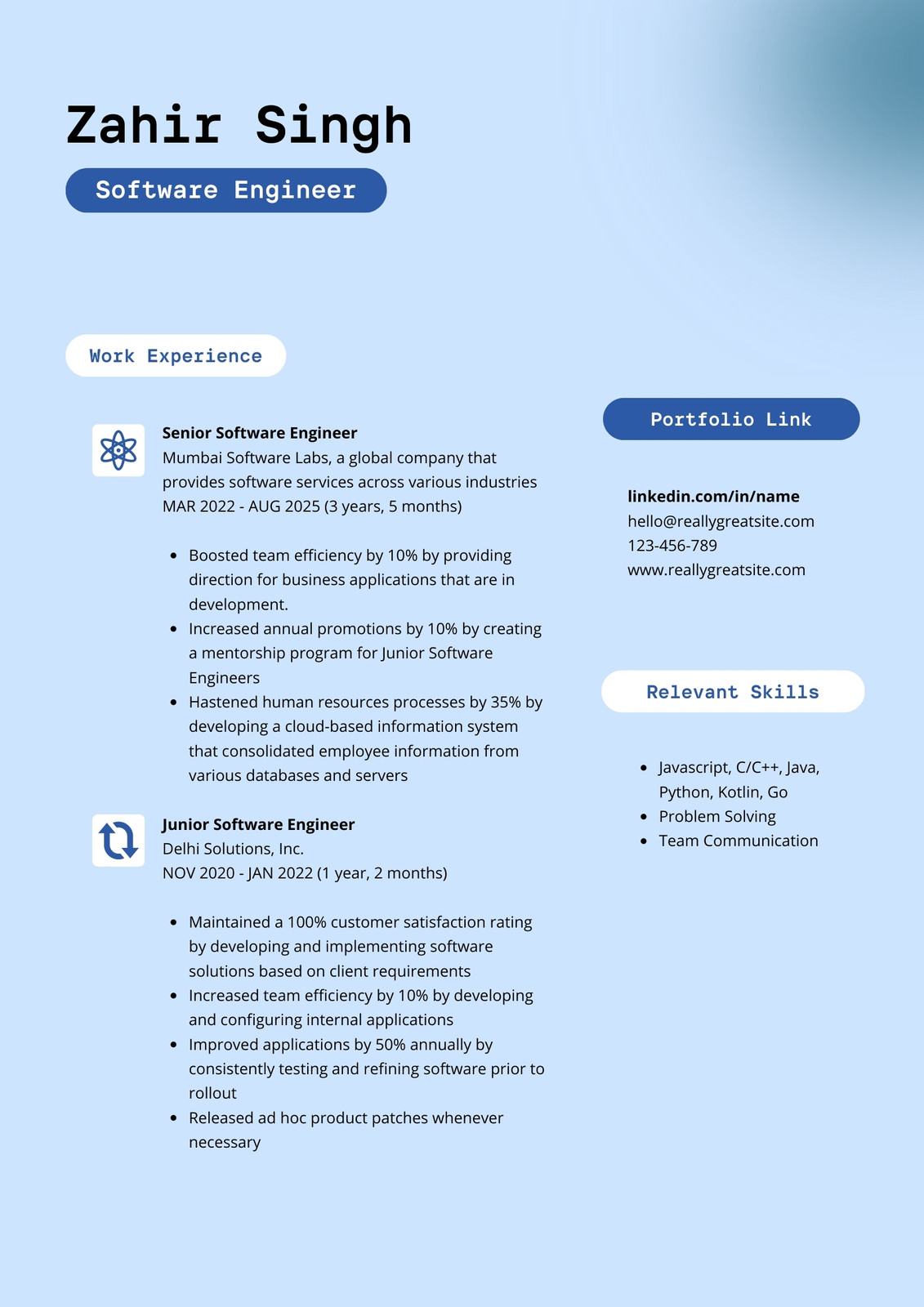 Zahir Singh

Software Engineer

Work Experience

Senior Software Engineer
Mumbai Software Labs, a global company that provides software services across various industries
MAR 2022 - AUG 2025 (3 years, 5 months)

- Boosted team efficiency by 10% by providing direction for business applications that are in development.
- Increased annual promotions by 10% by creating a mentorship program for Junior Software Engineers
- Hastened human resources processes by 35% by developing a cloud-based information system that consolidated employee information from various databases and servers

Junior Software Engineer
Delhi Solutions, Inc.
NOV 2020 - JAN 2022 (1 year, 2 months)

- Maintained a 100% customer satisfaction rating by developing and implementing software solutions based on client requirements
- Increased team efficiency by 10% by developing and configuring internal applications
- Improved applications by 50% annually by consistently testing and refining software prior to rollout
- Released ad hoc product patches whenever necessary

Portfolio Link

linkedin.com/in/name
hello@reallygreatsite.com
123-456-789
www.reallygreatsite.com

Relevant Skills

- Javascript, C/C++, Java, Python, Kotlin, Go
- Problem Solving
- Team Communication